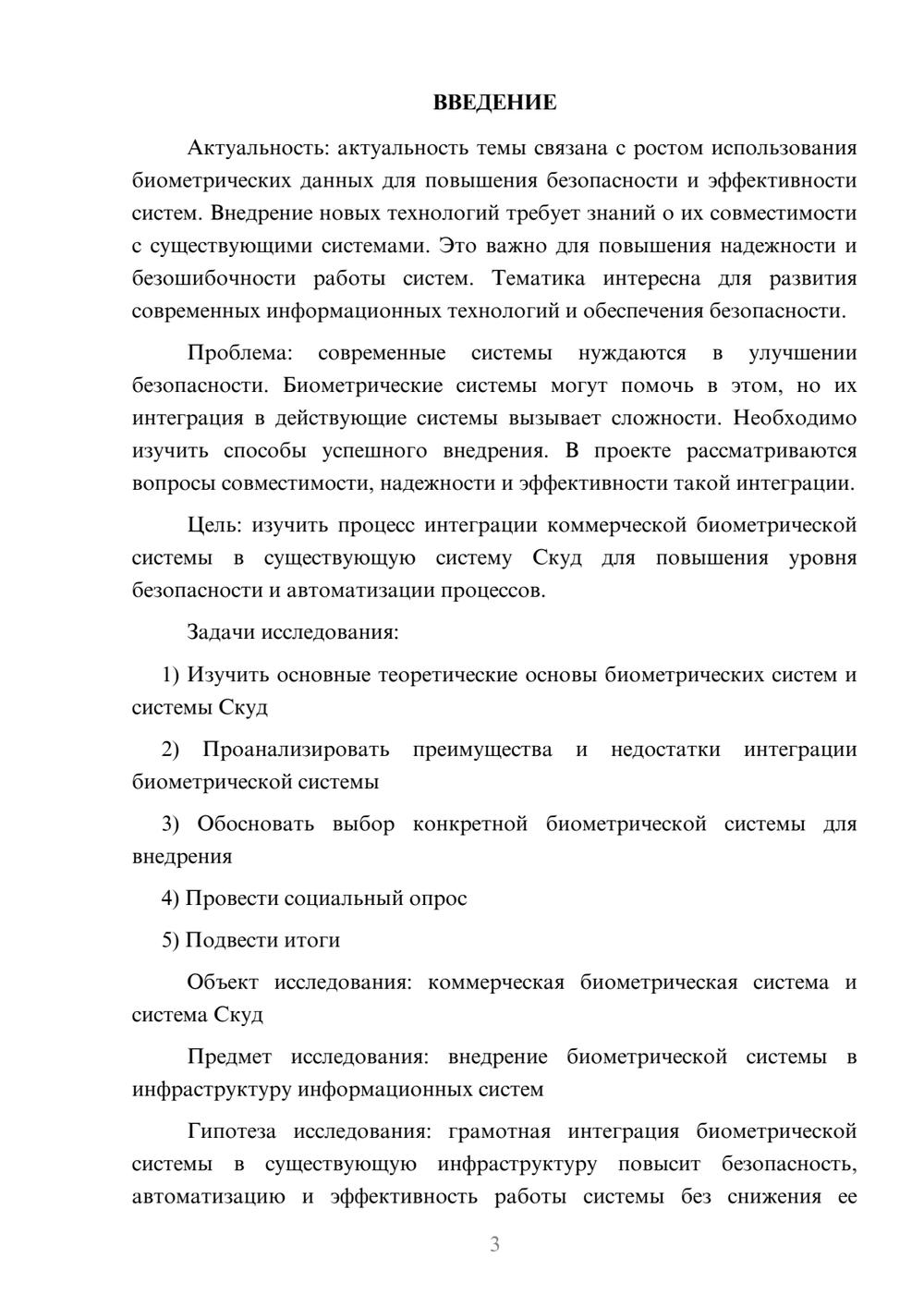 ВВЕДЕНИЕ

Актуальность: актуальность темы связана с ростом использования биометрических данных для повышения безопасности и эффективности систем. Внедрение новых технологий требует знаний о их совместимости с существующими системами. Это важно для повышения надежности и безошибочности работы систем. Тематика интересна для развития современных информационных технологий и обеспечения безопасности.

Проблема: современные системы нуждаются в улучшении безопасности. Биометрические системы могут помочь в этом, но их интеграция в действующие системы вызывает сложности. Необходимо изучить способы успешного внедрения. В проекте рассматриваются вопросы совместимости, надежности и эффективности такой интеграции.

Цель: изучить процесс интеграции коммерческой биометрической системы в существующую систему Скуд для повышения уровня безопасности и автоматизации процессов.

Задачи исследования:

1) Изучить основные теоретические основы биометрических систем и системы Скуд

2) Проанализировать преимущества и недостатки интеграции биометрической системы

3) Обосновать выбор конкретной биометрической системы для внедрения

4) Провести социальный опрос

5) Подвести итоги

Объект исследования: коммерческая биометрическая система и система Скуд

Предмет исследования: внедрение биометрической системы в инфраструктуру информационных систем

Гипотеза исследования: грамотная интеграция биометрической системы в существующую инфраструктуру повысит безопасность, автоматизацию и эффективность работы системы без снижения ее

3